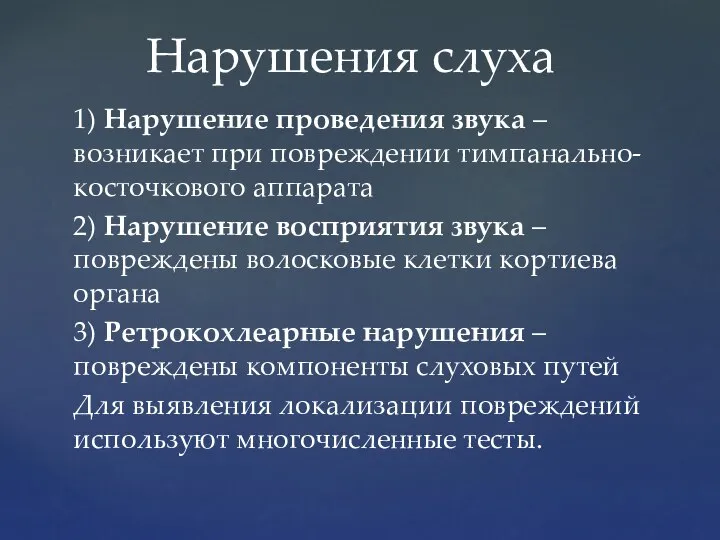 Нарушения слуха

1) Нарушение проведения звука – возникает при повреждении тимпанально-косточкового аппарата

2) Нарушение восприятия звука – повреждены волосковые клетки кортиева органа

3) Ретрокохлеарные нарушения – повреждены компоненты слуховых путей

Для выявления локализации повреждений используют многочисленные тесты.